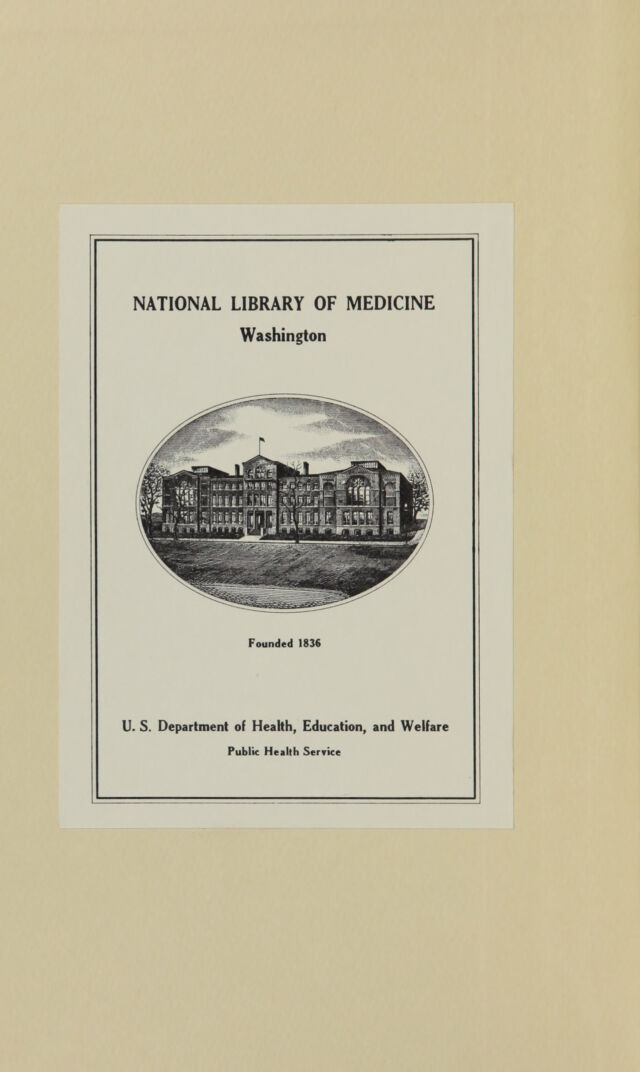 NATIONAL LIBRARY OF MEDICINE
Washington

Founded 1836

U. S. Department of Health, Education, and Welfare
Public Health Service